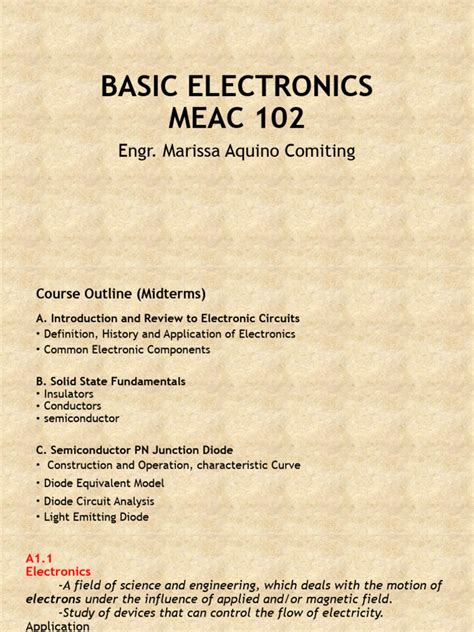 BASIC ELECTRONICS
MEAC 102

Engr. Marissa Aquino Comiting

Course Outline (Midterms)

A. Introduction and Review to Electronic Circuits
• Definition, History and Application of Electronics
• Common Electronic Components

B. Solid State Fundamentals
• Insulators
• Conductors
• semiconductor

C. Semiconductor PN Junction Diode
• Construction and Operation, characteristic Curve
• Diode Equivalent Model
• Diode Circuit Analysis
• Light Emitting Diode

A1.1
Electronics

-A field of science and engineering, which deals with the motion of electrons under the influence of applied and/or magnetic field.

-Study of devices that can control the flow of electricity.

Application